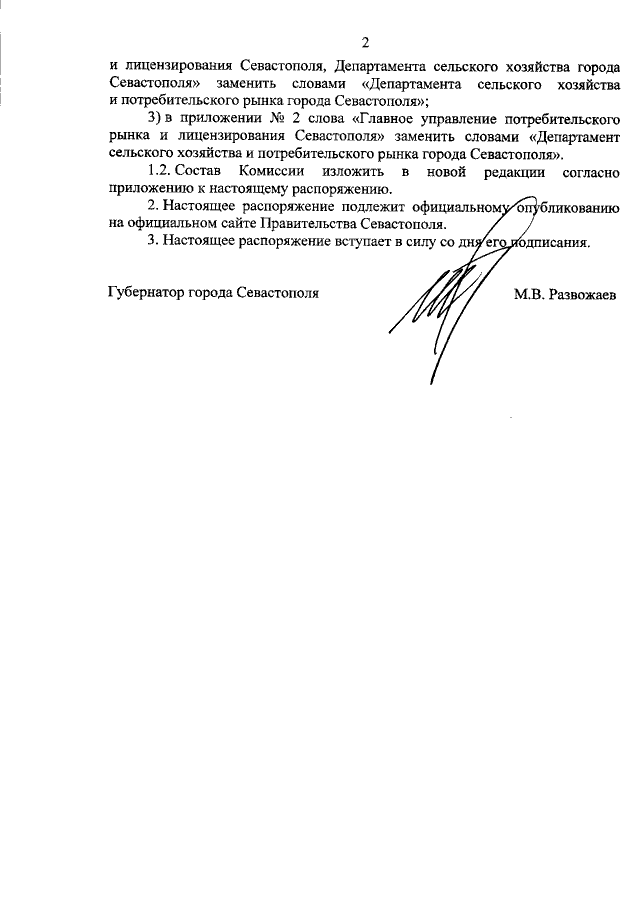 2

и лицензирования Севастополя, Департамента сельского хозяйства города Севастополя» заменить словами «Департамента сельского хозяйства и потребительского рынка города Севастополя»;

3) в приложении № 2 слова «Главное управление потребительского рынка и лицензирования Севастополя» заменить словами «Департамент сельского хозяйства и потребительского рынка города Севастополя».

1.2. Состав Комиссии изложить в новой редакции согласно приложению к настоящему распоряжению.

2. Настоящее распоряжение подлежит официальному опубликованию на официальном сайте Правительства Севастополя.

3. Настоящее распоряжение вступает в силу со дня его подписания.

Губернатор города Севастополя М.В. Развожаев